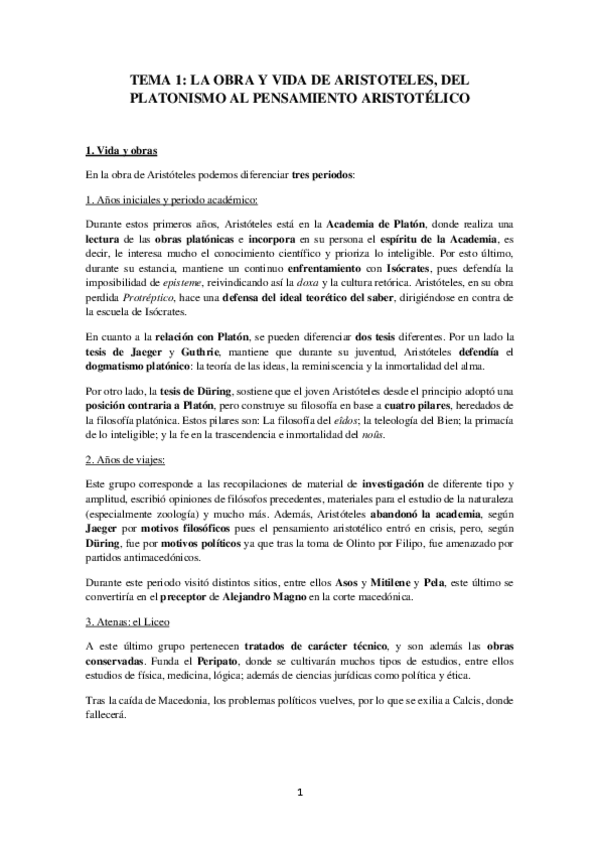 TEMA 1: LA OBRA Y VIDA DE ARISTOTELES, DEL PLATONISMO AL PENSAMIENTO ARISTOTÉLICO

1. Vida y obras

En la obra de Aristóteles podemos diferenciar tres periodos:

1. Años iniciales y periodo académico:

Durante estos primeros años, Aristóteles está en la Academia de Platón, donde realiza una lectura de las obras platónicas e incorpora en su persona el espíritu de la Academia, es decir, le interesa mucho el conocimiento científico y prioriza lo inteligible. Por esto último, durante su estancia, mantiene un continuo enfrentamiento con Isócrates, pues defendía la imposibilidad de episteme, reivindicando así la doxa y la cultura retórica. Aristóteles, en su obra perdida Protréptico, hace una defensa del ideal teorético del saber, dirigiéndose en contra de la escuela de Isócrates.

En cuanto a la relación con Platón, se pueden diferenciar dos tesis diferentes. Por un lado la tesis de Jaeger y Guthrie, mantiene que durante su juventud, Aristóteles defendía el dogmatismo platónico: la teoría de las ideas, la reminiscencia y la inmortalidad del alma.

Por otro lado, la tesis de Düring, sostiene que el joven Aristóteles desde el principio adoptó una posición contraria a Platón, pero construye su filosofía en base a cuatro pilares, heredados de la filosofía platónica. Estos pilares son: La filosofía del eîdos; la teleología del Bien; la primacía de lo inteligible; y la fe en la trascendencia e inmortalidad del noûs.

2. Años de viajes:

Este grupo corresponde a las recopilaciones de material de investigación de diferente tipo y amplitud, escribió opiniones de filósofos precedentes, materiales para el estudio de la naturaleza (especialmente zoología) y mucho más. Además, Aristóteles abandonó la academia, según Jaeger por motivos filosóficos pues el pensamiento aristotélico entró en crisis, pero, según Düring, fue por motivos políticos ya que tras la toma de Olinto por Filipo, fue amenazado por partidos antimacedónicos.

Durante este periodo visitó distintos sitios, entre ellos Asos y Mitilene y Pela, este último se convertiría en el preceptor de Alejandro Magno en la corte macedónica.

3. Atenas: el Liceo

A este último grupo pertenecen tratados de carácter técnico, y son además las obras conservadas. Funda el Peripato, donde se cultivarán muchos tipos de estudios, entre ellos estudios de física, medicina, lógica; además de ciencias jurídicas como política y ética.

Tras la caída de Macedonia, los problemas políticos vuelves, por lo que se exilia a Calcis, donde fallecerá.

1